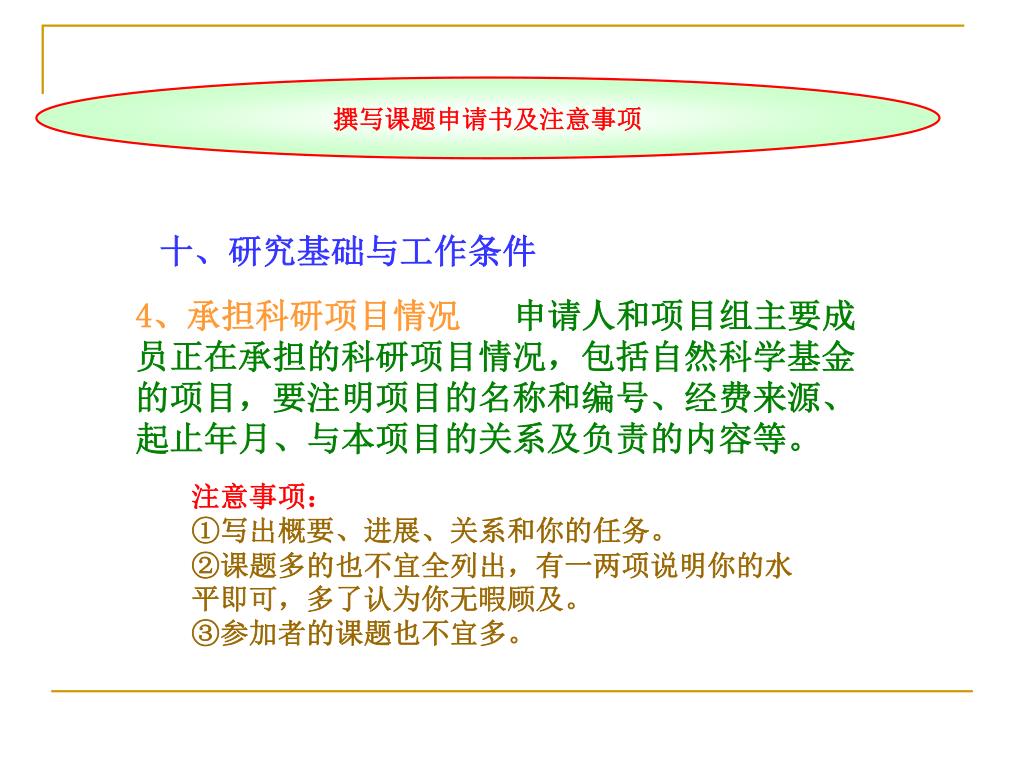 撰写课题申请书及注意事项

十、研究基础与工作条件

4、承担科研项目情况　申请人和项目组主要成员正在承担的科研项目情况，包括自然科学基金的项目，要注明项目的名称和编号、经费来源、起止年月、与本项目的关系及负责的内容等。

注意事项：
①写出概要、进展、关系和你的任务。
②课题多的也不宜全列出，有一两项说明你的水平即可，多了认为你无暇顾及。
③参加者的课题也不宜多。